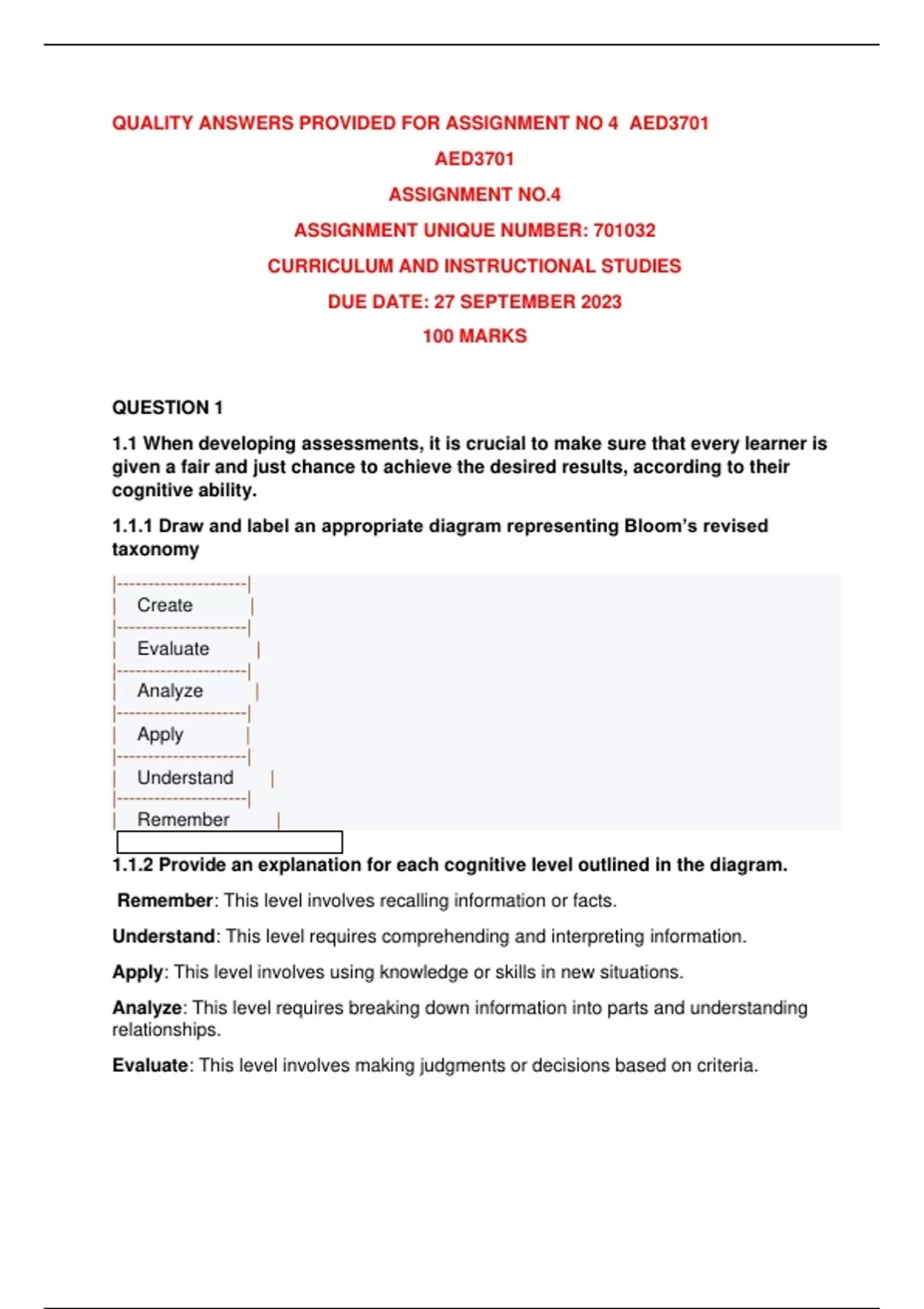 QUALITY ANSWERS PROVIDED FOR ASSIGNMENT NO 4 AED3701

AED3701

ASSIGNMENT NO.4

ASSIGNMENT UNIQUE NUMBER: 701032

CURRICULUM AND INSTRUCTIONAL STUDIES

DUE DATE: 27 SEPTEMBER 2023

100 MARKS

QUESTION 1

1.1 When developing assessments, it is crucial to make sure that every learner is given a fair and just chance to achieve the desired results, according to their cognitive ability.

1.1.1 Draw and label an appropriate diagram representing Bloom's revised taxonomy

Create

Evaluate

Analyze

Apply

Understand

Remember

1.1.2 Provide an explanation for each cognitive level outlined in the diagram.

Remember: This level involves recalling information or facts.

Understand: This level requires comprehending and interpreting information.

Apply: This level involves using knowledge or skills in new situations.

Analyze: This level requires breaking down information into parts and understanding relationships.

Evaluate: This level involves making judgments or decisions based on criteria.